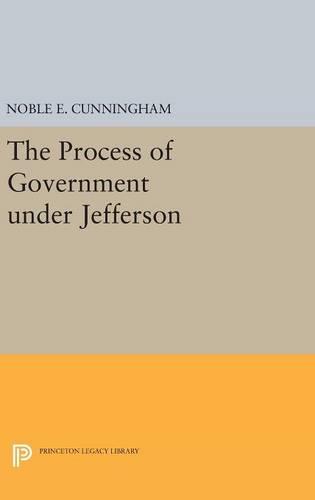 NOBLE E. CUNNINGHAM

The Process of Government under Jefferson

PRINCETON LEGACY LIBRARY